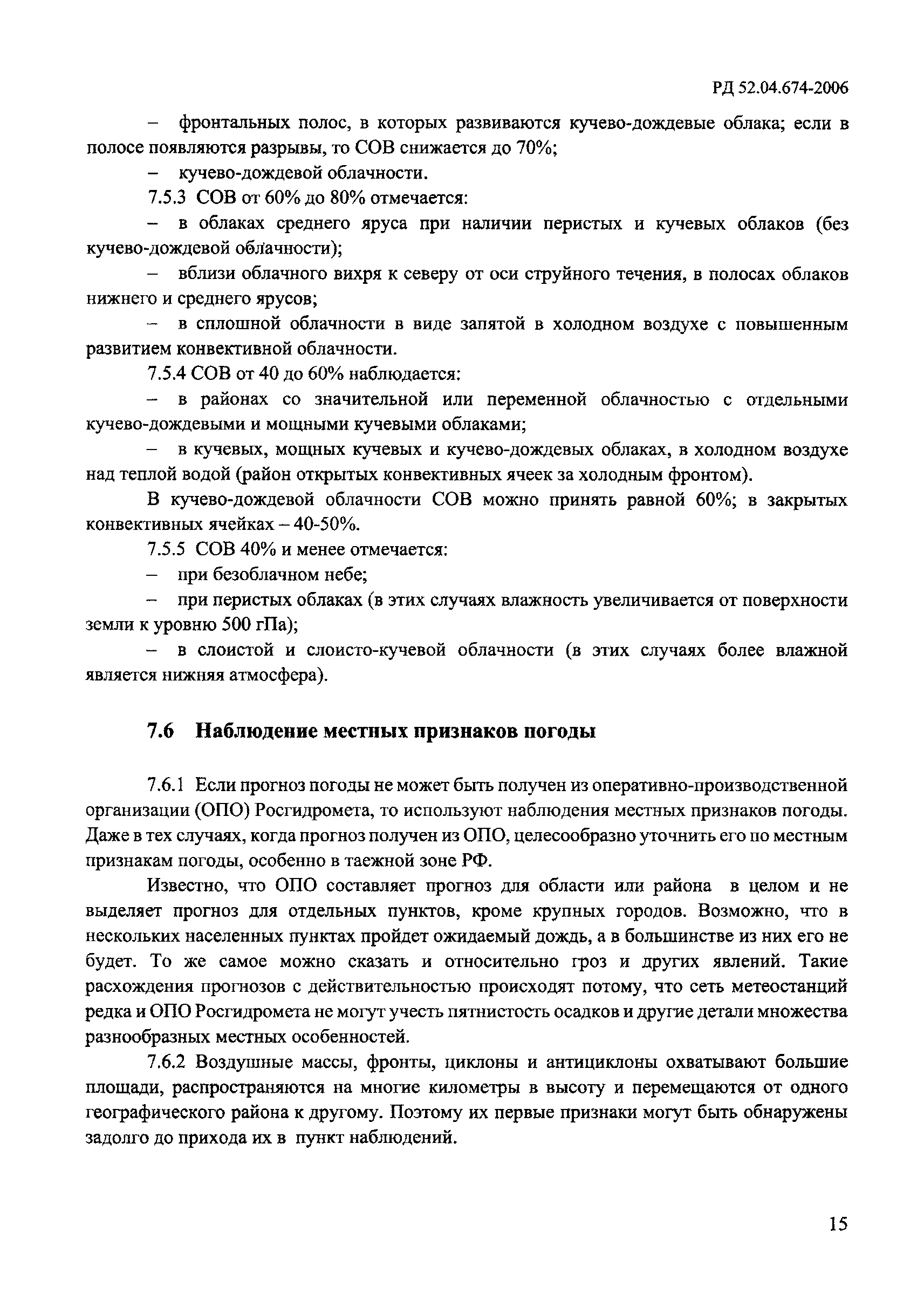 РД 52.04.674-2006

– фронтальных полос, в которых развиваются кучево-дождевые облака; если в полосе появляются разрывы, то СОВ снижается до 70%;

– кучево-дождевой облачности.

7.5.3 СОВ от 60% до 80% отмечается:

– в облаках среднего яруса при наличии перистых и кучевых облаков (без кучево-дождевой облачности);

– вблизи облачного вихря к северу от оси струйного течения, в полосах облаков нижнего и среднего ярусов;

– в сплошной облачности в виде запятой в холодном воздухе с повышенным развитием конвективной облачности.

7.5.4 СОВ от 40 до 60% наблюдается:

– в районах со значительной или переменной облачностью с отдельными кучево-дождевыми и мощными кучевыми облаками;

– в кучевых, мощных кучевых и кучево-дождевых облаках, в холодном воздухе над теплой водой (район открытых конвективных ячеек за холодным фронтом).

В кучево-дождевой облачности СОВ можно принять равной 60%; в закрытых конвективных ячейках – 40-50%.

7.5.5 СОВ 40% и менее отмечается:

– при безоблачном небе;

– при перистых облаках (в этих случаях влажность увеличивается от поверхности земли к уровню 500 гПа);

– в слоистой и слоисто-кучевой облачности (в этих случаях более влажной является нижняя атмосфера).

7.6 Наблюдение местных признаков погоды

7.6.1 Если прогноз погоды не может быть получен из оперативно-производственной организации (ОПО) Росгидромета, то используют наблюдения местных признаков погоды. Даже в тех случаях, когда прогноз получен из ОПО, целесообразно уточнить его по местным признакам погоды, особенно в таежной зоне РФ.

Известно, что ОПО составляет прогноз для области или района в целом и не выделяет прогноз для отдельных пунктов, кроме крупных городов. Возможно, что в нескольких населенных пунктах пройдет ожидаемый дождь, а в большинстве из них его не будет. То же самое можно сказать и относительно гроз и других явлений. Такие расхождения прогнозов с действительностью происходят потому, что сеть метеостанций редка и ОПО Росгидромета не могут учесть пятнистость осадков и другие детали множества разнообразных местных особенностей.

7.6.2 Воздушные массы, фронты, циклоны и антициклоны охватывают большие площади, распространяются на многие километры в высоту и перемещаются от одного географического района к другому. Поэтому их первые признаки могут быть обнаружены задолго до прихода их в пункт наблюдений.

15